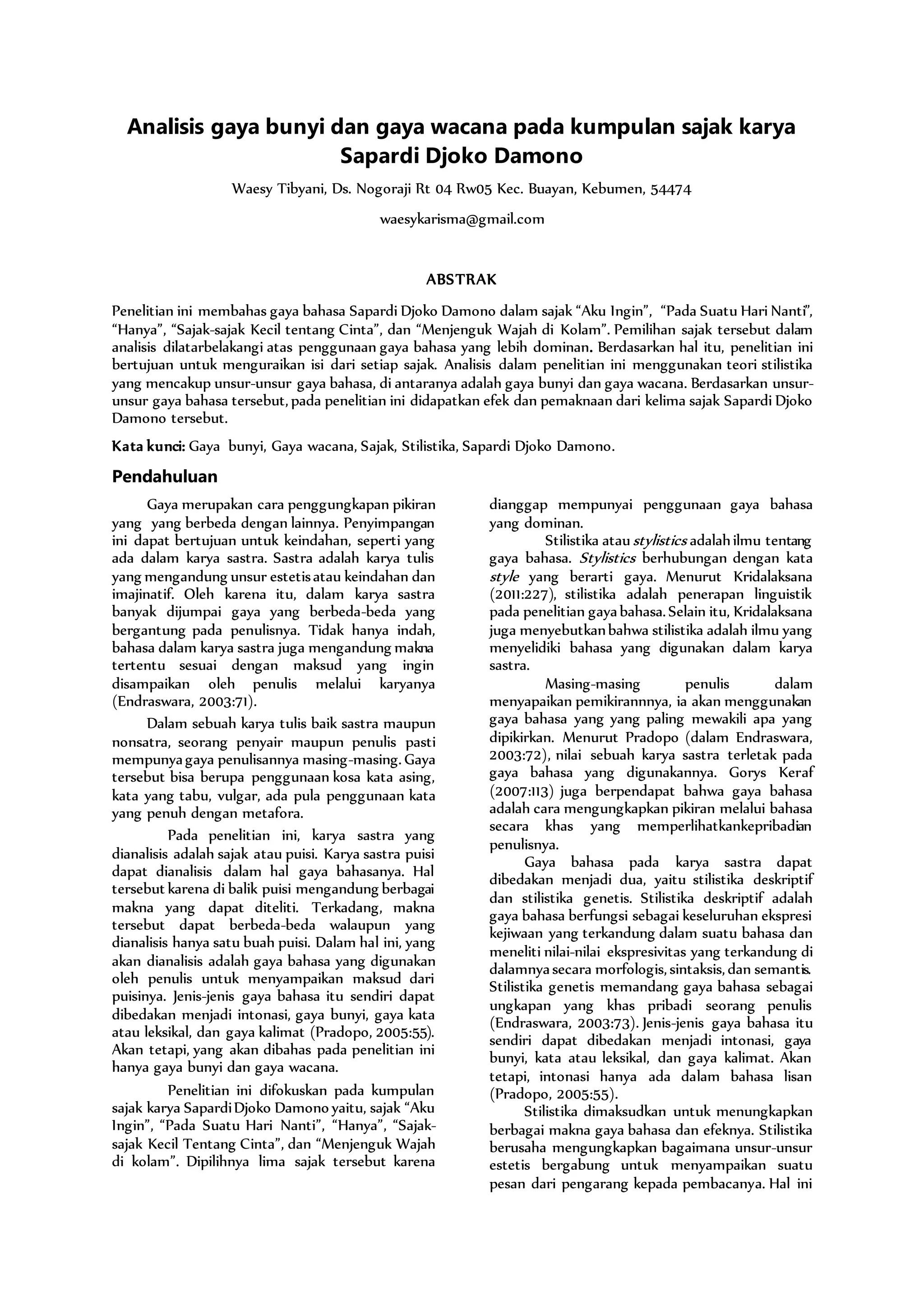 Analisis gaya bunyi dan gaya wacana pada kumpulan sajak karya Sapardi Djoko Damono

Waesy Tibyani, Ds. Nogoraji Rt 04 Rw05 Kec. Buayan, Kebumen, 54474

waesykarisma@gmail.com

ABSTRAK

Penelitian ini membahas gaya bahasa Sapardi Djoko Damono dalam sajak “Aku Ingin”, “Pada Suatu Hari Nanti”, “Hanya”, “Sajak-sajak Kecil tentang Cinta”, dan “Menjenguk Wajah di Kolam”. Pemilihan sajak tersebut dalam analisis dilatarbelakangi atas penggunaan gaya bahasa yang lebih dominan. Berdasarkan hal itu, penelitian ini bertujuan untuk menguraikan isi dari setiap sajak. Analisis dalam penelitian ini menggunakan teori stilistika yang mencakup unsur-unsur gaya bahasa, di antaranya adalah gaya bunyi dan gaya wacana. Berdasarkan unsur-unsur gaya bahasa tersebut, pada penelitian ini didapatkan efek dan pemaknaan dari kelima sajak Sapardi Djoko Damono tersebut.

Kata kunci: Gaya bunyi, Gaya wacana, Sajak, Stilistika, Sapardi Djoko Damono.

Pendahuluan

Gaya merupakan cara penggungkapan pikiran yang yang berbeda dengan lainnya. Penyimpangan ini dapat bertujuan untuk keindahan, seperti yang ada dalam karya sastra. Sastra adalah karya tulis yang mengandung unsur estetis atau keindahan dan imajinatif. Oleh karena itu, dalam karya sastra banyak dijumpai gaya yang berbeda-beda yang bergantung pada penulisnya. Tidak hanya indah, bahasa dalam karya sastra juga mengandung makna tertentu sesuai dengan maksud yang ingin disampaikan oleh penulis melalui karyanya (Endraswara, 2003:71).

Dalam sebuah karya tulis baik sastra maupun nonsatra, seorang penyair maupun penulis pasti mempunya gaya penulisannya masing-masing. Gaya tersebut bisa berupa penggunaan kosa kata asing, kata yang tabu, vulgar, ada pula penggunaan kata yang penuh dengan metafora.

Pada penelitian ini, karya sastra yang dianalisis adalah sajak atau puisi. Karya sastra puisi dapat dianalisis dalam hal gaya bahasanya. Hal tersebut karena di balik puisi mengandung berbagai makna yang dapat diteliti. Terkadang, makna tersebut dapat berbeda-beda walaupun yang dianalisis hanya satu buah puisi. Dalam hal ini, yang akan dianalisis adalah gaya bahasa yang digunakan oleh penulis untuk menyampaikan maksud dari puisinya. Jenis-jenis gaya bahasa itu sendiri dapat dibedakan menjadi intonasi, gaya bunyi, gaya kata atau leksikal, dan gaya kalimat (Pradopo, 2005:55). Akan tetapi, yang akan dibahas pada penelitian ini hanya gaya bunyi dan gaya wacana.

Penelitian ini difokuskan pada kumpulan sajak karya Sapardi Djoko Damono yaitu, sajak “Aku Ingin”, “Pada Suatu Hari Nanti”, “Hanya”, “Sajak-sajak Kecil Tentang Cinta”, dan “Menjenguk Wajah di kolam”. Dipilihnya lima sajak tersebut karena dianggap mempunyai penggunaan gaya bahasa yang dominan.

Stilistika atau stylistics adalah ilmu tentang gaya bahasa. Stylistics berhubungan dengan kata style yang berarti gaya. Menurut Kridalaksana (2011:227), stilistika adalah penerapan linguistik pada penelitian gaya bahasa. Selain itu, Kridalaksana juga menyebutkan bahwa stilistika adalah ilmu yang menyelidiki bahasa yang digunakan dalam karya sastra.

Masing-masing penulis dalam menyapaikan pemikirannnya, ia akan menggunakan gaya bahasa yang yang paling mewakili apa yang dipikirkan. Menurut Pradopo (dalam Endraswara, 2003:72), nilai sebuah karya sastra terletak pada gaya bahasa yang digunakannya. Gorys Keraf (2007:113) juga berpendapat bahwa gaya bahasa adalah cara mengungkapkan pikiran melalui bahasa secara khas yang memperlihatkankepribadian penulisnya.

Gaya bahasa pada karya sastra dapat dibedakan menjadi dua, yaitu stilistika deskriptif dan stilistika genetis. Stilistika deskriptif adalah gaya bahasa berfungsi sebagai keseluruhan ekspresi kejiwaan yang terkandung dalam suatu bahasa dan meneliti nilai-nilai ekspresivitas yang terkandung di dalamnya secara morfologis, sintaksis, dan semantis. Stilistika genetis memandang gaya bahasa sebagai ungkapan yang khas pribadi seorang penulis (Endraswara, 2003:73). Jenis-jenis gaya bahasa itu sendiri dapat dibedakan menjadi intonasi, gaya bunyi, kata atau leksikal, dan gaya kalimat. Akan tetapi, intonasi hanya ada dalam bahasa lisan (Pradopo, 2005:55).

Stilistika dimaksudkan untuk menungkapkan berbagai makna gaya bahasa dan efeknya. Stilistika berusaha mengungkapkan bagaimana unsur-unsur estetis bergabung untuk menyampaikan suatu pesan dari pengarang kepada pembacanya. Hal ini